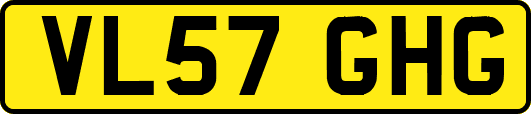 VL57 GHG